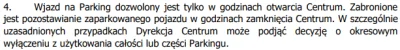 4. Wjazd na Parking dozwolony jest tylko w godzinach otwarcia Centrum. Zabronione jest pozostawianie zaparkowanego pojazdu w godzinach zamknięcia Centrum. W szczególnie uzasadnionych przypadkach Dyrekcja Centrum może podjąć decyzję o okresowym wyłączeniu z użytkowania całości lub części Parkingu.